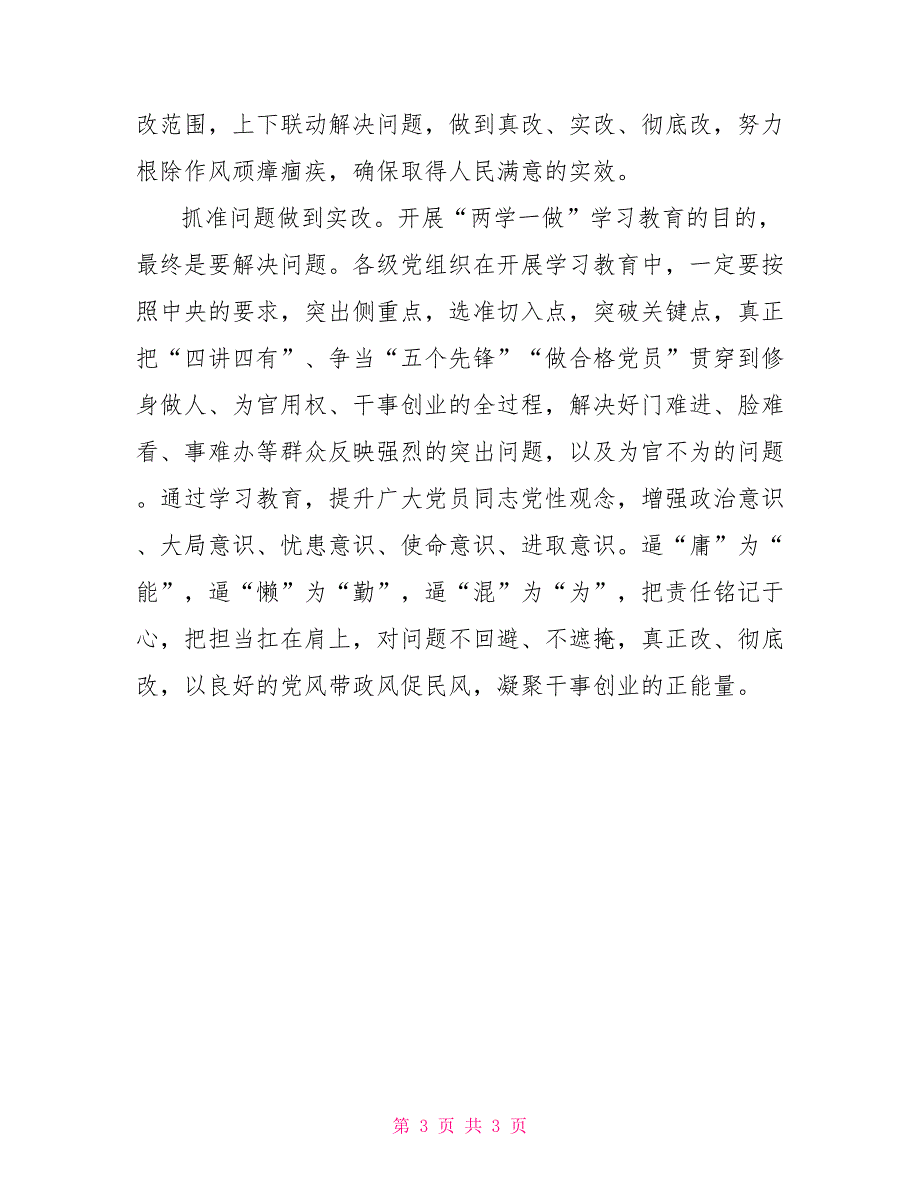 改范围，上下联动解决问题，做到真改、实改、彻底改，努力根除作风顽瘴痼疾，确保取得人民满意的实效。

抓准问题做到实改。开展“两学一做”学习教育的目的，最终是要解决问题。各级党组织在开展学习教育中，一定要按照中央的要求，突出侧重点，选准切入点，突破关键点，真正把“四讲四有”、争当“五个先锋”“做合格党员”贯穿到修身做人、为官用权、干事创业的全过程，解决好门难进、脸难看、事难办等群众反映强烈的突出问题，以及为官不为的问题。通过学习教育，提升广大党员同志党性观念，增强政治意识、大局意识、忧患意识、使命意识、进取意识。逼“庸”为“能”，逼“懒”为“勤”，逼“混”为“为”，把责任铭记于心，把担当扛在肩上，对问题不回避、不遮掩，真正改、彻底改，以良好的党风带政风促民风，凝聚干事创业的正能量。

第 3 页 共 3 页